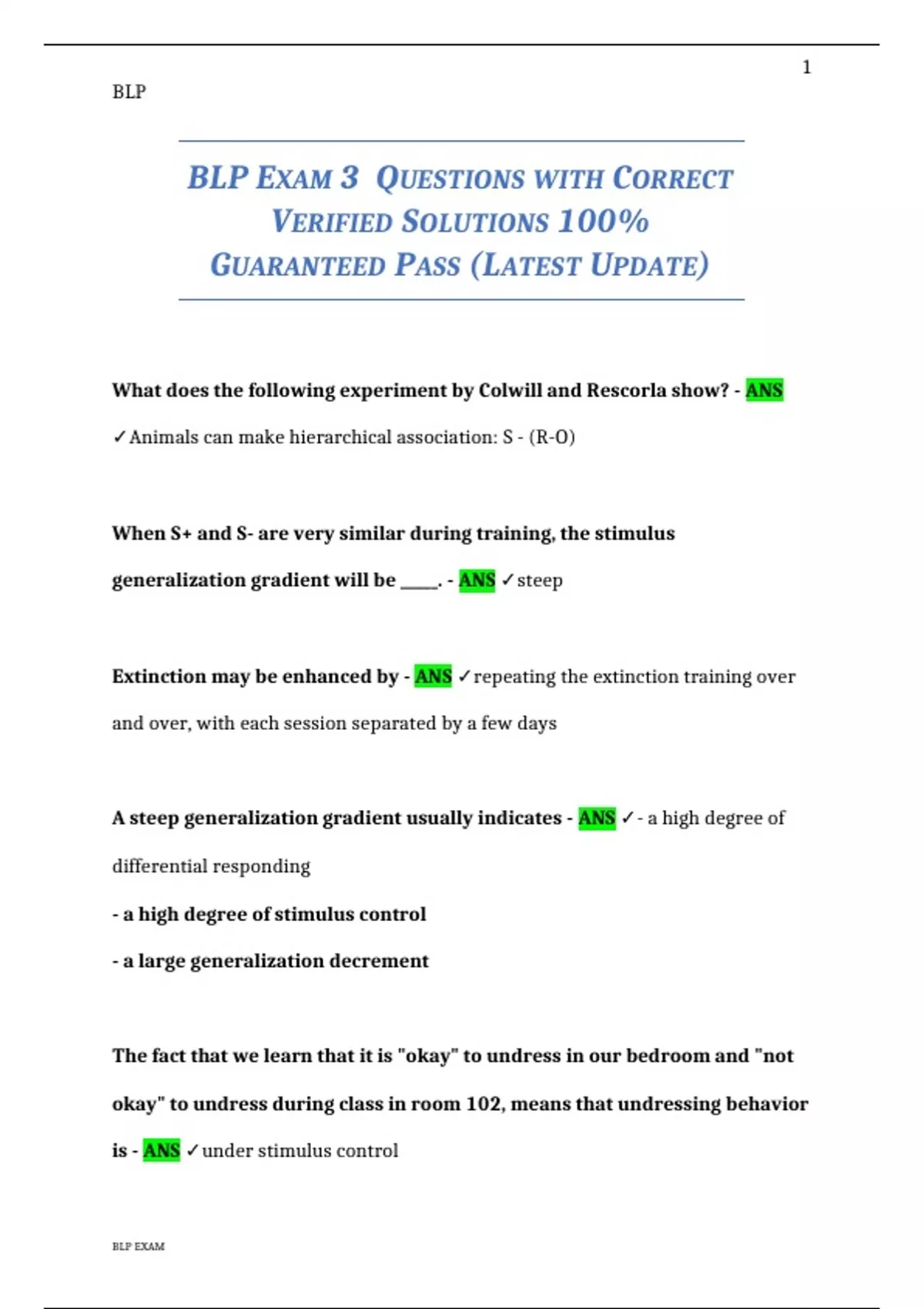 1

BLP

BLP EXAM 3 QUESTIONS WITH CORRECT VERIFIED SOLUTIONS 100% GUARANTEED PASS (LATEST UPDATE)

What does the following experiment by Colwill and Rescorla show? - ANS ✓Animals can make hierarchical association: S - (R-O)

When S+ and S- are very similar during training, the stimulus generalization gradient will be ____. - ANS ✓steep

Extinction may be enhanced by - ANS ✓repeating the extinction training over and over, with each session separated by a few days

A steep generalization gradient usually indicates - ANS ✓- a high degree of differential responding

- a high degree of stimulus control

- a large generalization decrement

The fact that we learn that it is "okay" to undress in our bedroom and "not okay" to undress during class in room 102, means that undressing behavior is - ANS ✓under stimulus control

BLP EXAM